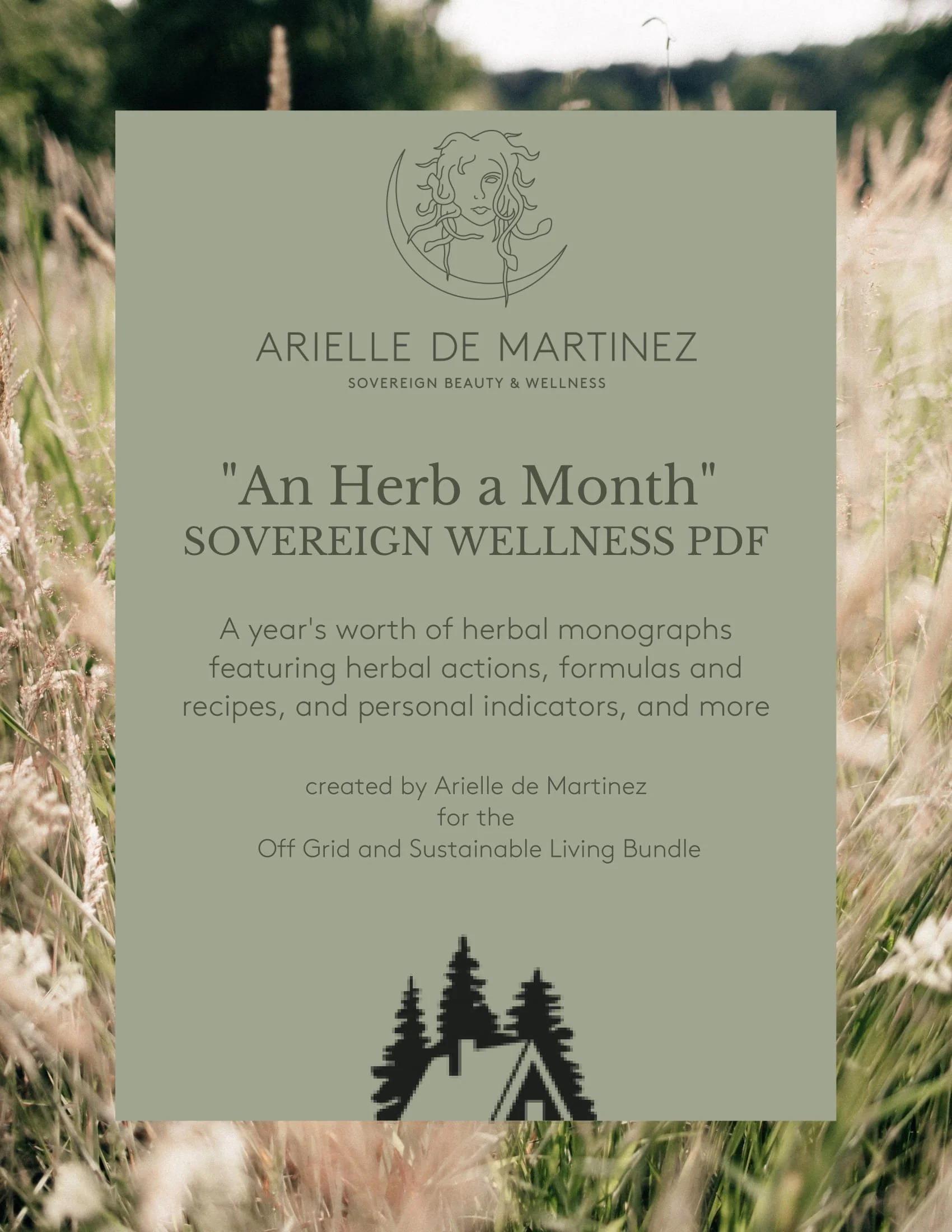 ARIELLE DE MARTINEZ
SOVEREIGN BEAUTY & WELLNESS

"An Herb a Month"
SOVEREIGN WELLNESS PDF

A year's worth of herbal monographs featuring herbal actions, formulas and recipes, and personal indicators, and more

created by Arielle de Martinez
for the
Off Grid and Sustainable Living Bundle